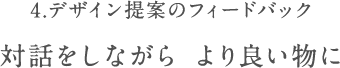 4.デザイン提案のフィードバック

対話をしながら　より良い物に